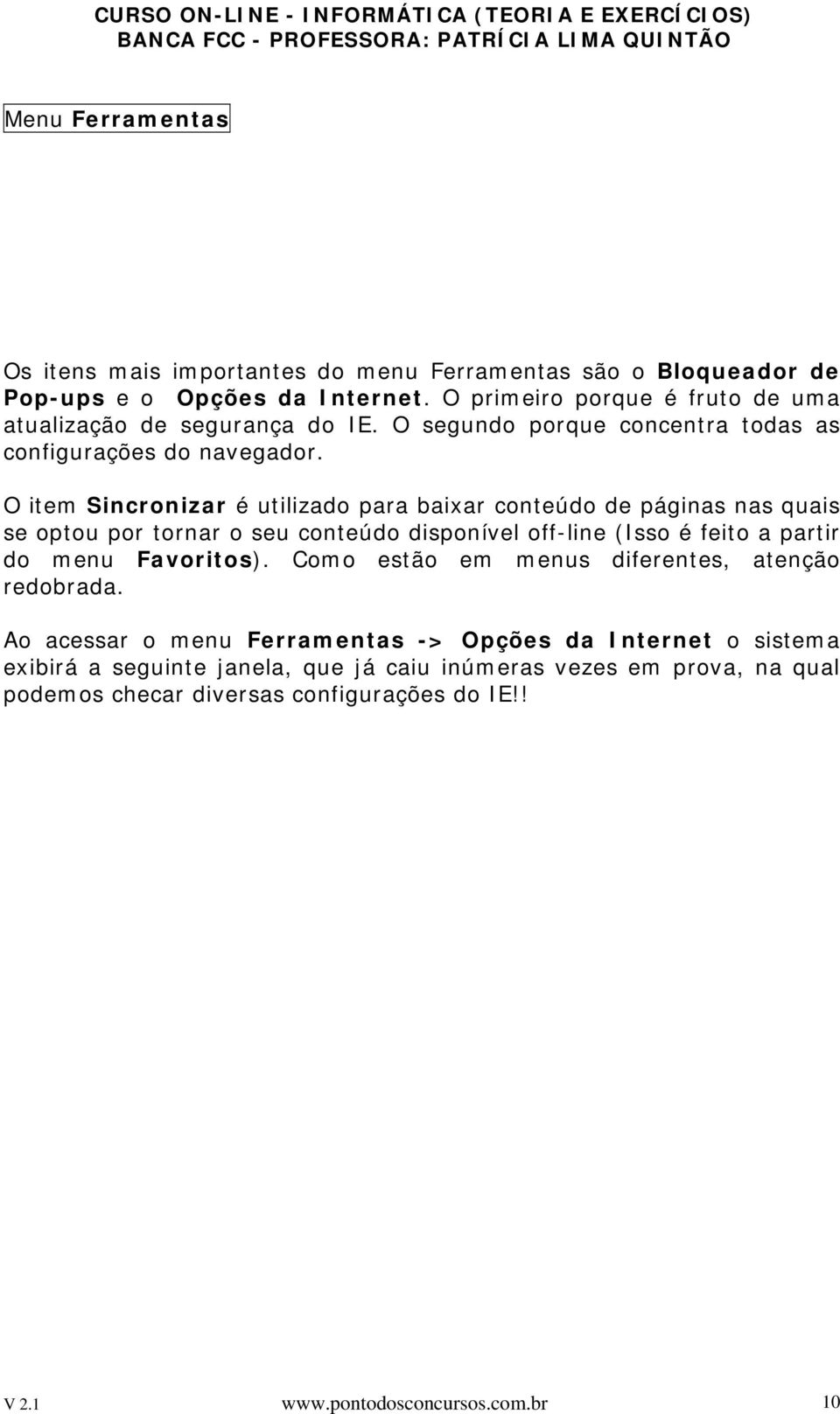 CURSO ON-LINE - INFORMÁTICA (TEORIA E EXERCÍCIOS)
BANCA FCC - PROFESSORA: PATRÍCIA LIMA QUINTÃO

Menu Ferramentas

Os itens mais importantes do menu Ferramentas são o Bloqueador de Pop-ups e o Opções da Internet. O primeiro porque é fruto de uma atualização de segurança do IE. O segundo porque concentra todas as configurações do navegador.

O item Sincronizar é utilizado para baixar conteúdo de páginas nas quais se optou por tornar o seu conteúdo disponível off-line (Isso é feito a partir do menu Favoritos). Como estão em menus diferentes, atenção redobrada.

Ao acessar o menu Ferramentas -> Opções da Internet o sistema exibirá a seguinte janela, que já caiu inúmeras vezes em prova, na qual podemos checar diversas configurações do IE!!

V 2.1 www.pontodosconcursos.com.br 10